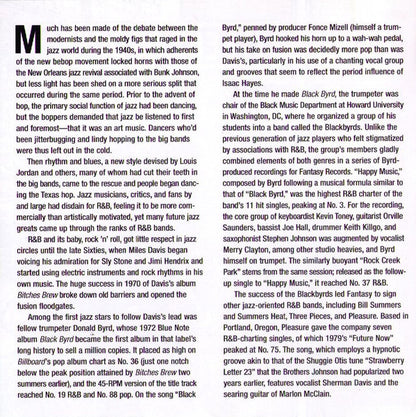 Much has been made of the debate between the modernists and the moldy figs that raged in the jazz world during the 1940s, in which adherents of the new bebop movement locked horns with those of the New Orleans jazz revival associated with Bunk Johnson, but less light has been shed on a more serious split that occurred during the same period. Prior to the advent of bop, the primary social function of jazz had been dancing, but the boppers demanded that jazz be listened to first and foremost—that it was an art music. Dancers who'd been jitterbugging and lindy hopping to the big bands were thus left out in the cold.

Then rhythm and blues, a new style devised by Louis Jordan and others, many of whom had cut their teeth in the big bands, came to the rescue and people began dancing the Texas hop. Jazz musicians, critics, and fans by and large had disdain for R&B, feeling it to be more commercially than artistically motivated, yet many future jazz greats came up through the ranks of R&B bands.

R&B and its baby, rock 'n' roll, got little respect in jazz circles until the late Sixties, when Miles Davis began voicing his admiration for Sly Stone and Jimi Hendrix and started using electric instruments and rock rhythms in his own music. The huge success in 1970 of Davis's album Bitches Brew broke down old barriers and opened the fusion floodgates.

Among the first jazz stars to follow Davis's lead was fellow trumpeter Donald Byrd, whose 1972 Blue Note album Black Byrd became the first album in that label's long history to sell a million copies. It placed as high on Billboard's pop album chart as No. 36 (just one notch below the peak position attained by Bitches Brew two summers earlier), and the 45-RPM version of the title track reached No. 19 R&B and No. 88 pop. On the song "Black Byrd," penned by producer Fonce Mizell (himself a trumpet player), Byrd hooked his horn up to a wah-wah pedal, but his take on fusion was decidedly more pop than was Davis's, particularly in his use of a chanting vocal group and grooves that seem to reflect the period influence of Isaac Hayes.

At the time he made Black Byrd, the trumpeter was chair of the Black Music Department at Howard University in Washington, DC, where he organized a group of his students into a band called the Blackbyrds. Unlike the previous generation of jazz players who felt stigmatized by associations with R&B, the group's members gladly combined elements of both genres in a series of Byrd-produced recordings for Fantasy Records. "Happy Music," composed by Byrd following a musical formula similar to that of "Black Byrd," was the highest R&B charter of the band's 11 hit singles, peaking at No. 3. For the recording, the core group of keyboardist Kevin Toney, guitarist Orville Saunders, bassist Joe Hall, drummer Keith Killgo, and saxophonist Stephen Johnson was augmented by vocalist Merry Clayton, among other studio heavies, and Byrd himself on trumpet. The similarly buoyant "Rock Creek Park" stems from the same session; released as the follow-up single to "Happy Music," it reached No. 37 R&B.

The success of the Blackbyrds led Fantasy to sign other jazz-oriented R&B bands, including Bill Summers and Summers Heat, Three Pieces, and Pleasure. Based in Portland, Oregon, Pleasure gave the company seven R&B-charting singles, of which 1979's "Future Now" peaked at No. 75. The song, which employs a hypnotic groove akin to that of the Shuggie Otis tune "Strawberry Letter 23" that the Brothers Johnson had popularized two years earlier, features vocalist Sherman Davis and the searing guitar of Marlon McClain.